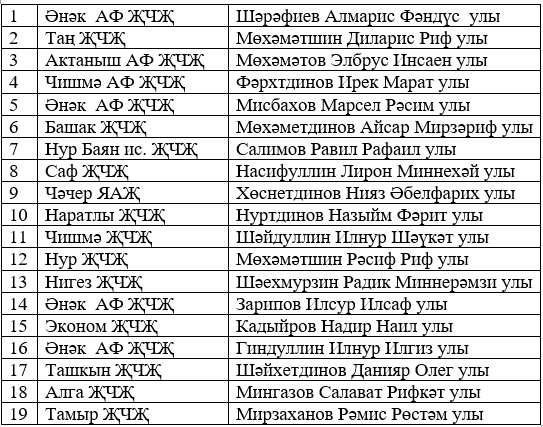 | 1 | Әнәк АФ ҖЧҖ | Шәрәфиев Алмарис Фәндүс улы |
|---|---|---|
| 2 | Таң ҖЧҖ | Мөхәмәтшин Диларис Риф улы |
| 3 | Актаныш АФ ҖЧҖ | Мөхәмәтов Элбрус Инсаен улы |
| 4 | Чишмә АФ ҖЧҖ | Фәрхтдинов Ирек Марат улы |
| 5 | Әнәк АФ ҖЧҖ | Мисбахов Марсел Рәсим улы |
| 6 | Башак ҖЧҖ | Мөхәметдинов Айсар Мирзәриф улы |
| 7 | Нур Баян ис. ҖЧҖ | Салимов Равил Рафаил улы |
| 8 | Саф ҖЧҖ | Насифуллин Лирон Миннехәй улы |
| 9 | Чәчер ЯАҖ | Хөснетдинов Нияз Әбелфарих улы |
| 10 | Наратлы ҖЧҖ | Нуртдинов Назыйм Фәрит улы |
| 11 | Чишмә ҖЧҖ | Шәйдуллин Илнур Шәүкәт улы |
| 12 | Нур ҖЧҖ | Мөхәмәтшин Рәсиф Риф улы |
| 13 | Нигез ҖЧҖ | Шәехмурзин Радик Миннерәмзи улы |
| 14 | Әнәк АФ ҖЧҖ | Зарипов Илсур Илсаф улы |
| 15 | Эконом ҖЧҖ | Кадыйров Надир Наил улы |
| 16 | Әнәк АФ ҖЧҖ | Гиндуллин Илнур Илгиз улы |
| 17 | Ташкын ҖЧҖ | Шәйхетдинов Данияр Олег улы |
| 18 | Алга ҖЧҖ | Мингазов Салават Рифкәт улы |
| 19 | Тамыр ҖЧҖ | Мирзаханов Рәмис Рөстәм улы |